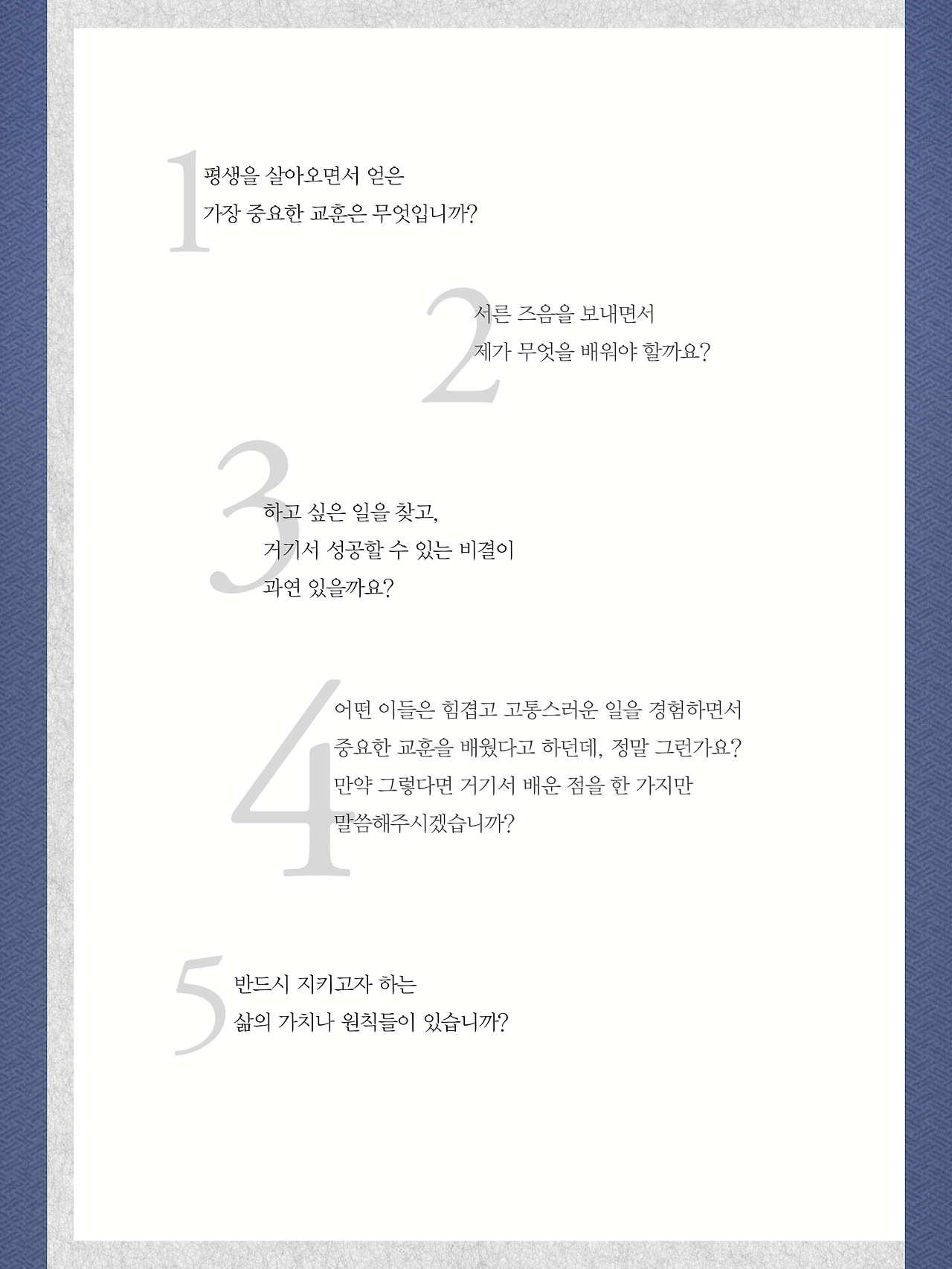 1
평생을 살아오면서 얻은
가장 중요한 교훈은 무엇입니까?

2
서른 즈음을 보내면서
제가 무엇을 배워야 할까요?

3
하고 싶은 일을 찾고,
거기서 성공할 수 있는 비결이
과연 있을까요?

4
어떤 이들은 힘겹고 고통스러운 일을 경험하면서
중요한 교훈을 배웠다고 하던데, 정말 그런가요?
만약 그렇다면 거기서 배운 점을 한 가지만
말씀해주시겠습니까?

5
반드시 지키고자 하는
삶의 가치나 원칙들이 있습니까?